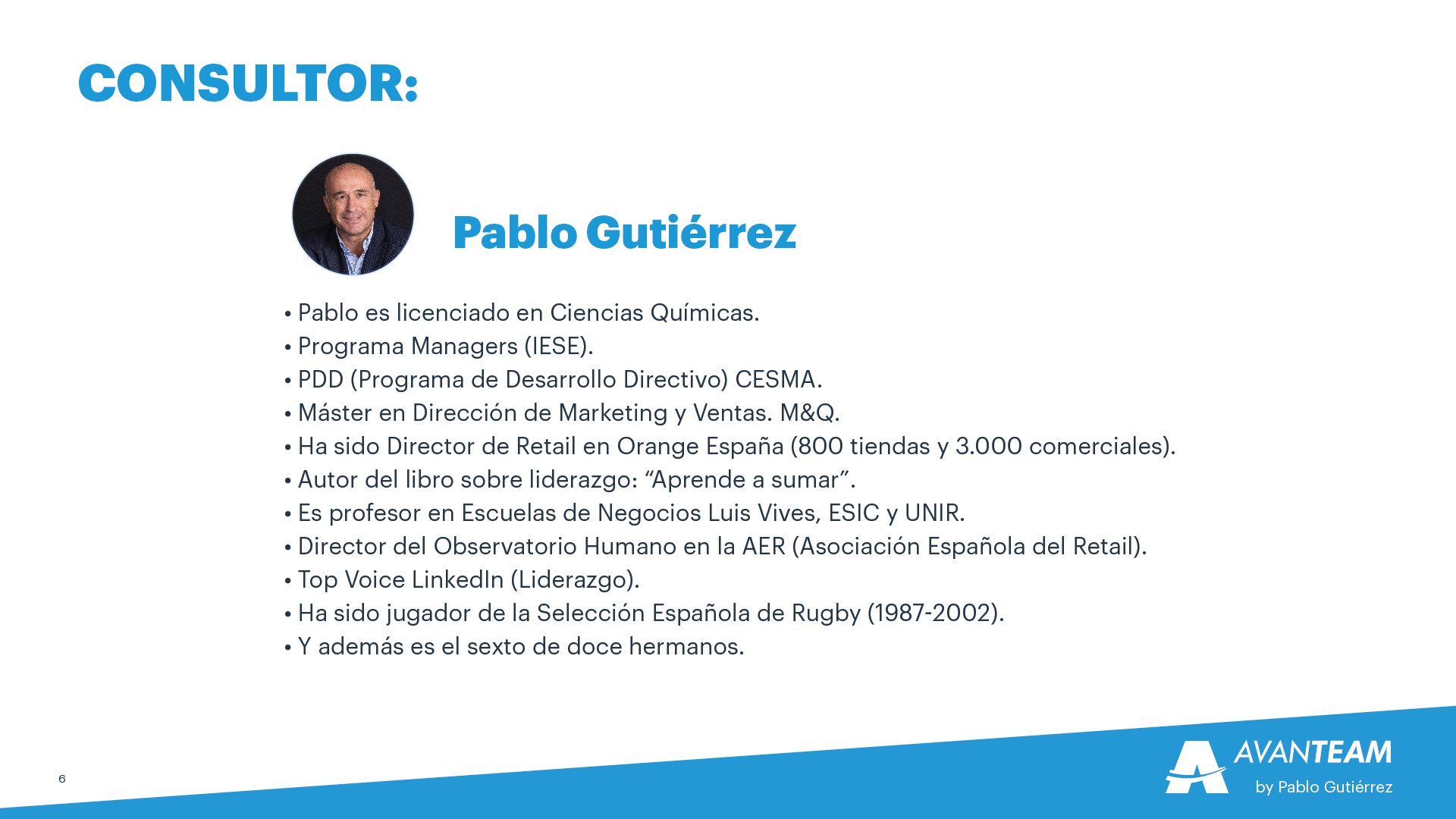 CONSULTOR:

Pablo Gutiérrez

• Pablo es licenciado en Ciencias Químicas.
• Programa Managers (IESE).
• PDD (Programa de Desarrollo Directivo) CESMA.
• Máster en Dirección de Marketing y Ventas. M&Q.
• Ha sido Director de Retail en Orange España (800 tiendas y 3.000 comerciales).
• Autor del libro sobre liderazgo: “Aprende a sumar”.
• Es profesor en Escuelas de Negocios Luis Vives, ESIC y UNIR.
• Director del Observatorio Humano en la AER (Asociación Española del Retail).
• Top Voice LinkedIn (Liderazgo).
• Ha sido jugador de la Selección Española de Rugby (1987-2002).
• Y además es el sexto de doce hermanos.

6

AVANTEAM
by Pablo Gutiérrez